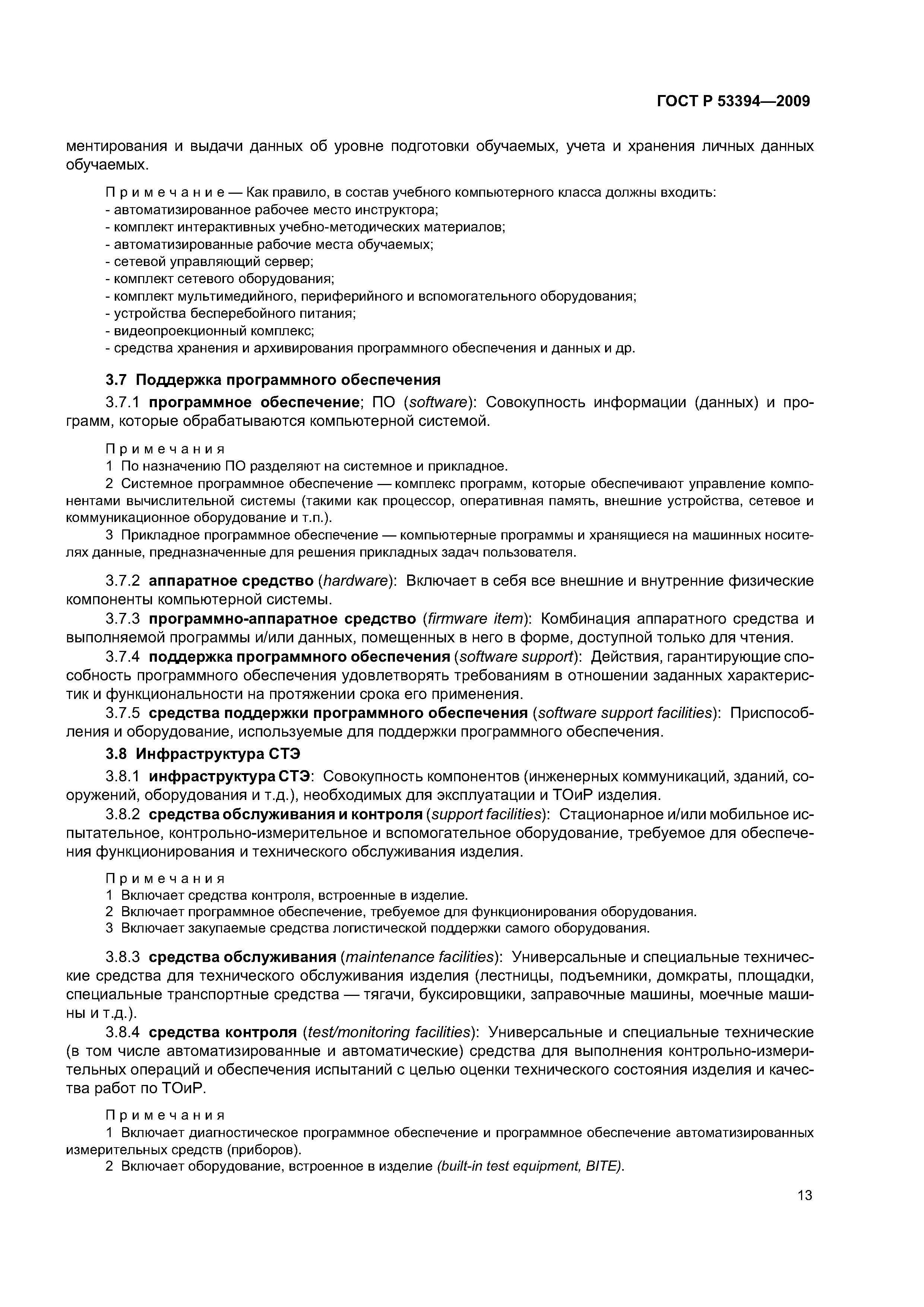 ГОСТ Р 53394—2009

ментирования и выдачи данных об уровне подготовки обучаемых, учета и хранения личных данных обучаемых.

Примечание — Как правило, в состав учебного компьютерного класса должны входить:
- автоматизированное рабочее место инструктора;
- комплект интерактивных учебно-методических материалов;
- автоматизированные рабочие места обучаемых;
- сетевой управляющий сервер;
- комплект сетевого оборудования;
- комплект мультимедийного, периферийного и вспомогательного оборудования;
- устройства бесперебойного питания;
- видеопроекционный комплекс;
- средства хранения и архивирования программного обеспечения и данных и др.

3.7 Поддержка программного обеспечения

3.7.1 программное обеспечение; ПО (software): Совокупность информации (данных) и программ, которые обрабатываются компьютерной системой.

Примечания
1 По назначению ПО разделяют на системное и прикладное.
2 Системное программное обеспечение — комплекс программ, которые обеспечивают управление компонентами вычислительной системы (такими как процессор, оперативная память, внешние устройства, сетевое и коммуникационное оборудование и т.п.).
3 Прикладное программное обеспечение — компьютерные программы и хранящиеся на машинных носителях данные, предназначенные для решения прикладных задач пользователя.

3.7.2 аппаратное средство (hardware): Включает в себя все внешние и внутренние физические компоненты компьютерной системы.

3.7.3 программно-аппаратное средство (firmware item): Комбинация аппаратного средства и выполняемой программы и/или данных, помещенных в него в форме, доступной только для чтения.

3.7.4 поддержка программного обеспечения (software support): Действия, гарантирующие способность программного обеспечения удовлетворять требованиям в отношении заданных характеристик и функциональности на протяжении срока его применения.

3.7.5 средства поддержки программного обеспечения (software support facilities): Приспособления и оборудование, используемые для поддержки программного обеспечения.

3.8 Инфраструктура СТЭ

3.8.1 инфраструктура СТЭ: Совокупность компонентов (инженерных коммуникаций, зданий, сооружений, оборудования и т.д.), необходимых для эксплуатации и ТОиР изделия.

3.8.2 средства обслуживания и контроля (support facilities): Стационарное и/или мобильное испытательное, контрольно-измерительное и вспомогательное оборудование, требуемое для обеспечения функционирования и технического обслуживания изделия.

Примечания
1 Включает средства контроля, встроенные в изделие.
2 Включает программное обеспечение, требуемое для функционирования оборудования.
3 Включает закупаемые средства логистической поддержки самого оборудования.

3.8.3 средства обслуживания (maintenance facilities): Универсальные и специальные технические средства для технического обслуживания изделия (лестницы, подъемники, домкраты, площадки, специальные транспортные средства — тягачи, буксировщики, заправочные машины, моечные машины и т.д.).

3.8.4 средства контроля (test/monitoring facilities): Универсальные и специальные технические (в том числе автоматизированные и автоматические) средства для выполнения контрольно-измерительных операций и обеспечения испытаний с целью оценки технического состояния изделия и качества работ по ТОиР.

Примечания
1 Включает диагностическое программное обеспечение и программное обеспечение автоматизированных измерительных средств (приборов).
2 Включает оборудование, встроенное в изделие (built-in test equipment, BITE).

13